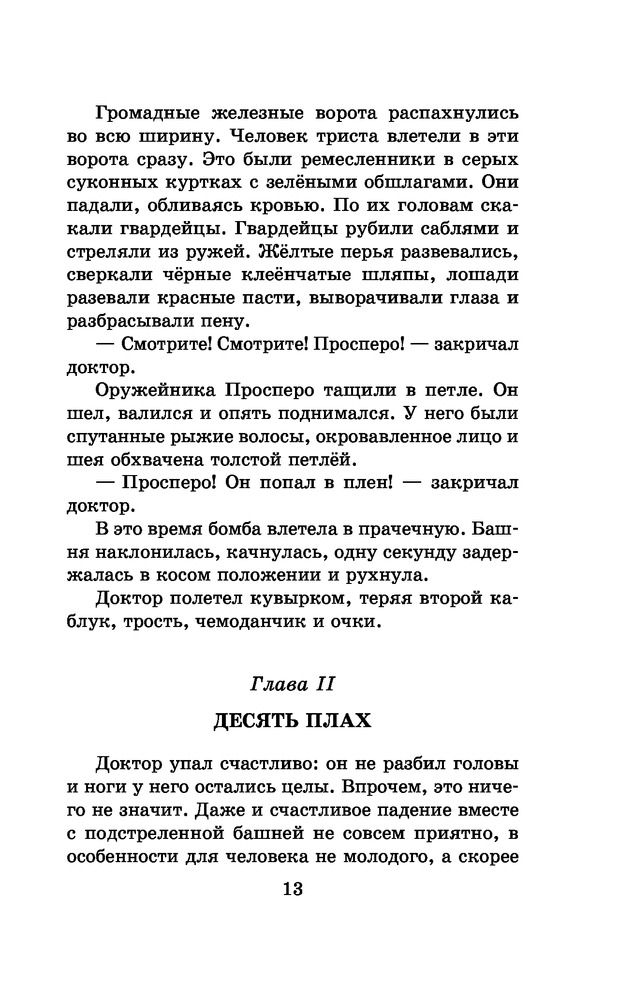 Громадные железные ворота распахнулись во всю ширину. Человек триста влетели в эти ворота сразу. Это были ремесленники в серых суконных куртках с зелёными обшлагами. Они падали, обливаясь кровью. По их головам скакали гвардейцы. Гвардейцы рубили саблями и стреляли из ружей. Жёлтые перья развевались, сверкали чёрные клеёнчатые шляпы, лошади разевали красные пасти, выворачивали глаза и разбрасывали пену.

— Смотрите! Смотрите! Просперо! — закричал доктор.

Оружейника Просперо тащили в петле. Он шел, валился и опять поднимался. У него были спутанные рыжие волосы, окровавленное лицо и шея обхвачена толстой петлёй.

— Просперо! Он попал в плен! — закричал доктор.

В это время бомба влетела в прачечную. Башня наклонилась, качнулась, одну секунду задержалась в косом положении и рухнула.

Доктор полетел кувырком, теряя второй каблук, трость, чемоданчик и очки.

Глава II

ДЕСЯТЬ ПЛАХ

Доктор упал счастливо: он не разбил головы и ноги у него остались целы. Впрочем, это ничего не значит. Даже и счастливое падение вместе с подстреленной башней не совсем приятно, в особенности для человека не молодого, а скорее

13